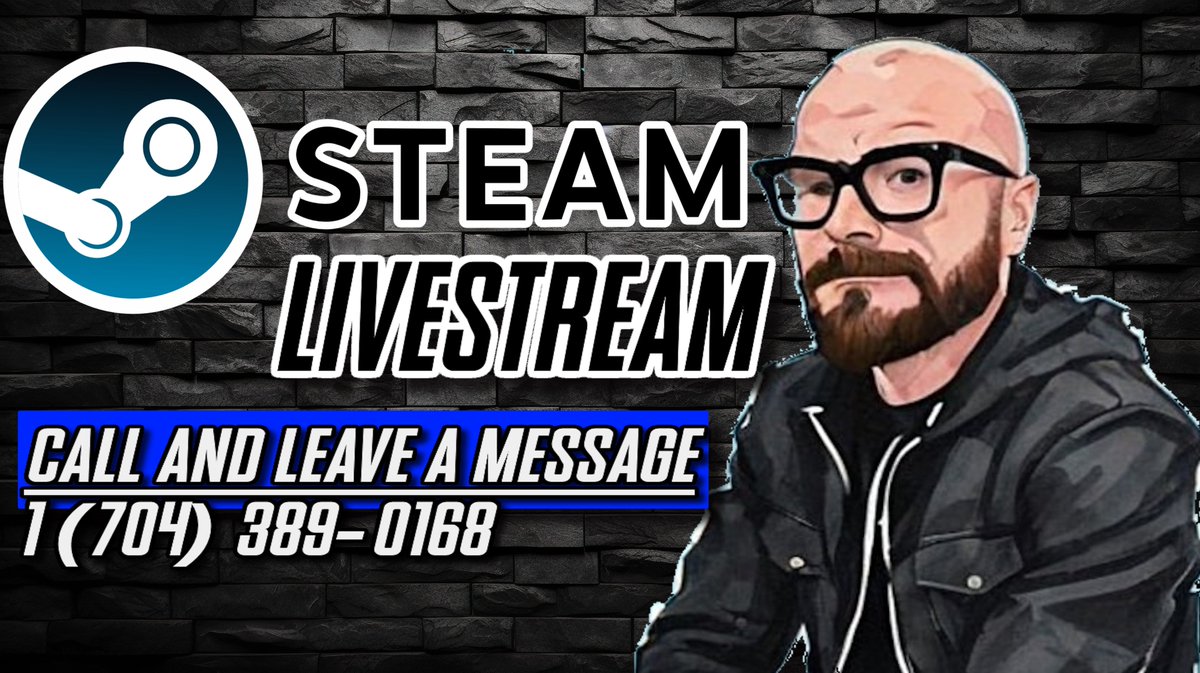 STEAM
LIVESTREAM

CALL AND LEAVE A MESSAGE
1 (704) 389-0168